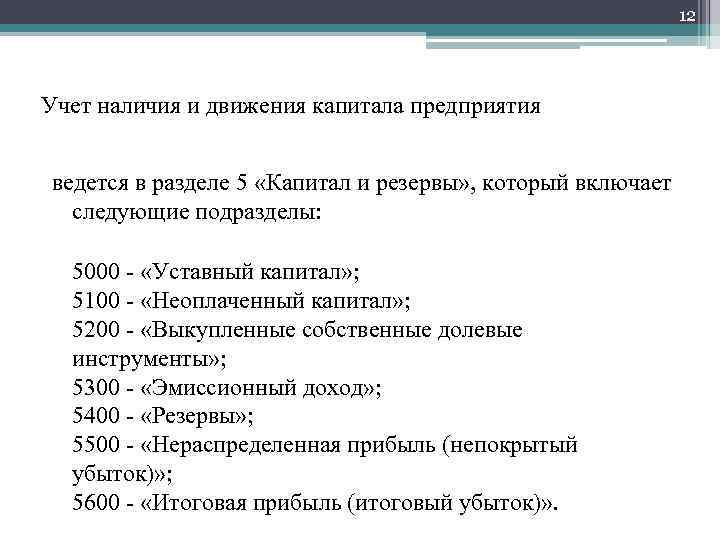 12

Учет наличия и движения капитала предприятия

ведется в разделе 5 «Капитал и резервы», который включает следующие подразделы:

5000 - «Уставный капитал»;
5100 - «Неоплаченный капитал»;
5200 - «Выкупленные собственные долевые инструменты»;
5300 - «Эмиссионный доход»;
5400 - «Резервы»;
5500 - «Нераспределенная прибыль (непокрытый убыток)»;
5600 - «Итоговая прибыль (итоговый убыток)».